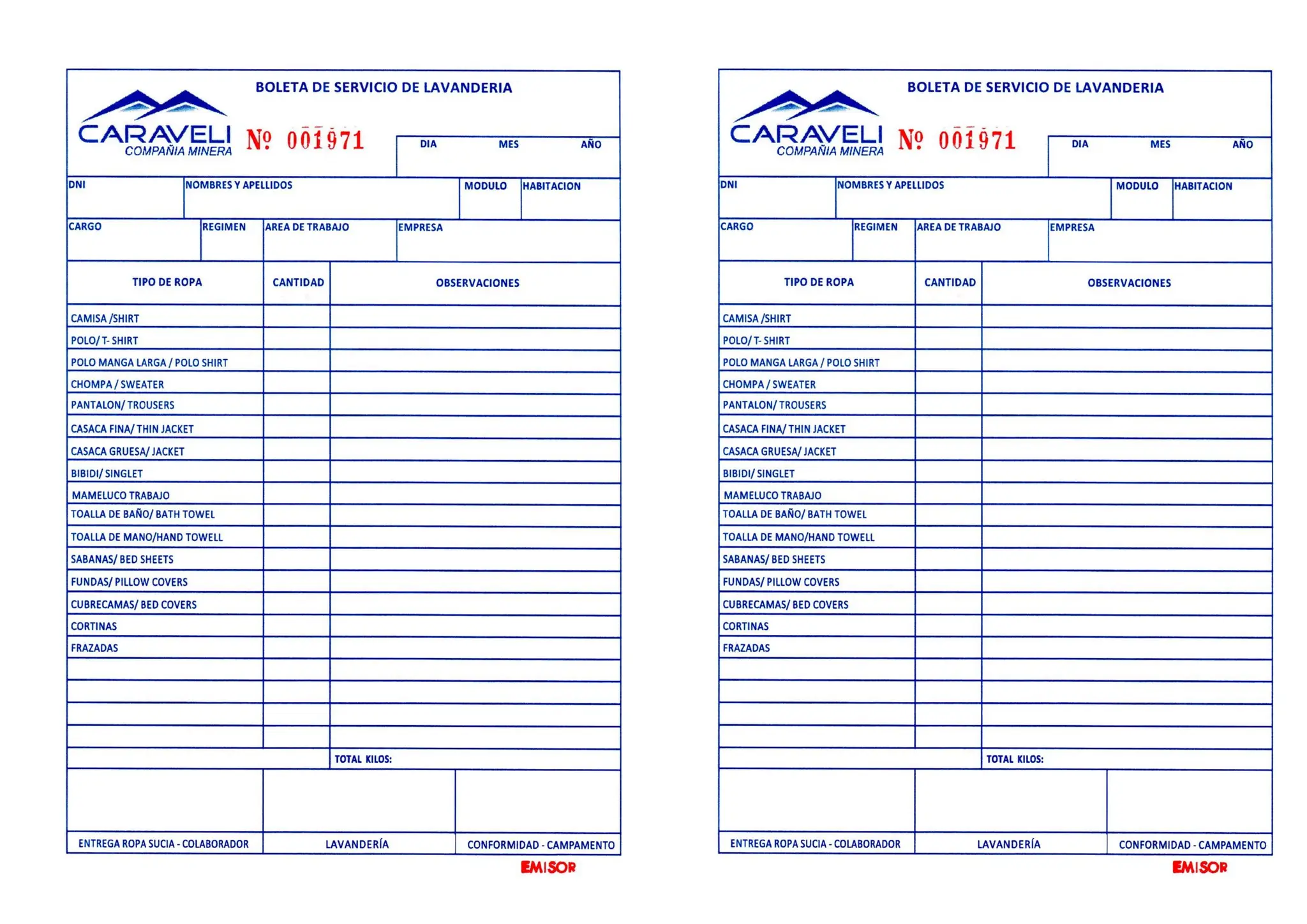 BOLETA DE SERVICIO DE LAVANDERIA

CARAVELI
COMPAÑIA MINERA

№ 001971

DIA MES AÑO

DNI
NOMBRES Y APELLIDOS
MODULO
HABITACION

CARGO
REGIMEN
AREA DE TRABAJO
EMPRESA

| TIPO DE ROPA | CANTIDAD | OBSERVACIONES |
|---|---|---|
| CAMISA /SHIRT | | |
| POLO/ T- SHIRT | | |
| POLO MANGA LARGA / POLO SHIRT | | |
| CHOMPA / SWEATER | | |
| PANTALON/ TROUSERS | | |
| CASACA FINA/ THIN JACKET | | |
| CASACA GRUESA/ JACKET | | |
| BIBIDI/ SINGLET | | |
| MAMELUCO TRABAJO | | |
| TOALLA DE BAÑO/ BATH TOWEL | | |
| TOALLA DE MANO/HAND TOWELL | | |
| SABANAS/ BED SHEETS | | |
| FUNDAS/ PILLOW COVERS | | |
| CUBRECAMAS/ BED COVERS | | |
| CORTINAS | | |
| FRAZADAS | | |
| | | |
| | | |
| | | |
| | | |
| | | TOTAL KILOS: |

ENTREGA ROPA SUCIA - COLABORADOR
LAVANDERÍA
CONFORMIDAD - CAMPAMENTO

EMISOR

BOLETA DE SERVICIO DE LAVANDERIA

CARAVELI
COMPAÑIA MINERA

№ 001971

DIA MES AÑO

DNI
NOMBRES Y APELLIDOS
MODULO
HABITACION

CARGO
REGIMEN
AREA DE TRABAJO
EMPRESA

| TIPO DE ROPA | CANTIDAD | OBSERVACIONES |
|---|---|---|
| CAMISA /SHIRT | | |
| POLO/ T- SHIRT | | |
| POLO MANGA LARGA / POLO SHIRT | | |
| CHOMPA / SWEATER | | |
| PANTALON/ TROUSERS | | |
| CASACA FINA/ THIN JACKET | | |
| CASACA GRUESA/ JACKET | | |
| BIBIDI/ SINGLET | | |
| MAMELUCO TRABAJO | | |
| TOALLA DE BAÑO/ BATH TOWEL | | |
| TOALLA DE MANO/HAND TOWELL | | |
| SABANAS/ BED SHEETS | | |
| FUNDAS/ PILLOW COVERS | | |
| CUBRECAMAS/ BED COVERS | | |
| CORTINAS | | |
| FRAZADAS | | |
| | | |
| | | |
| | | |
| | | |
| | | TOTAL KILOS: |

ENTREGA ROPA SUCIA - COLABORADOR
LAVANDERÍA
CONFORMIDAD - CAMPAMENTO

EMISOR